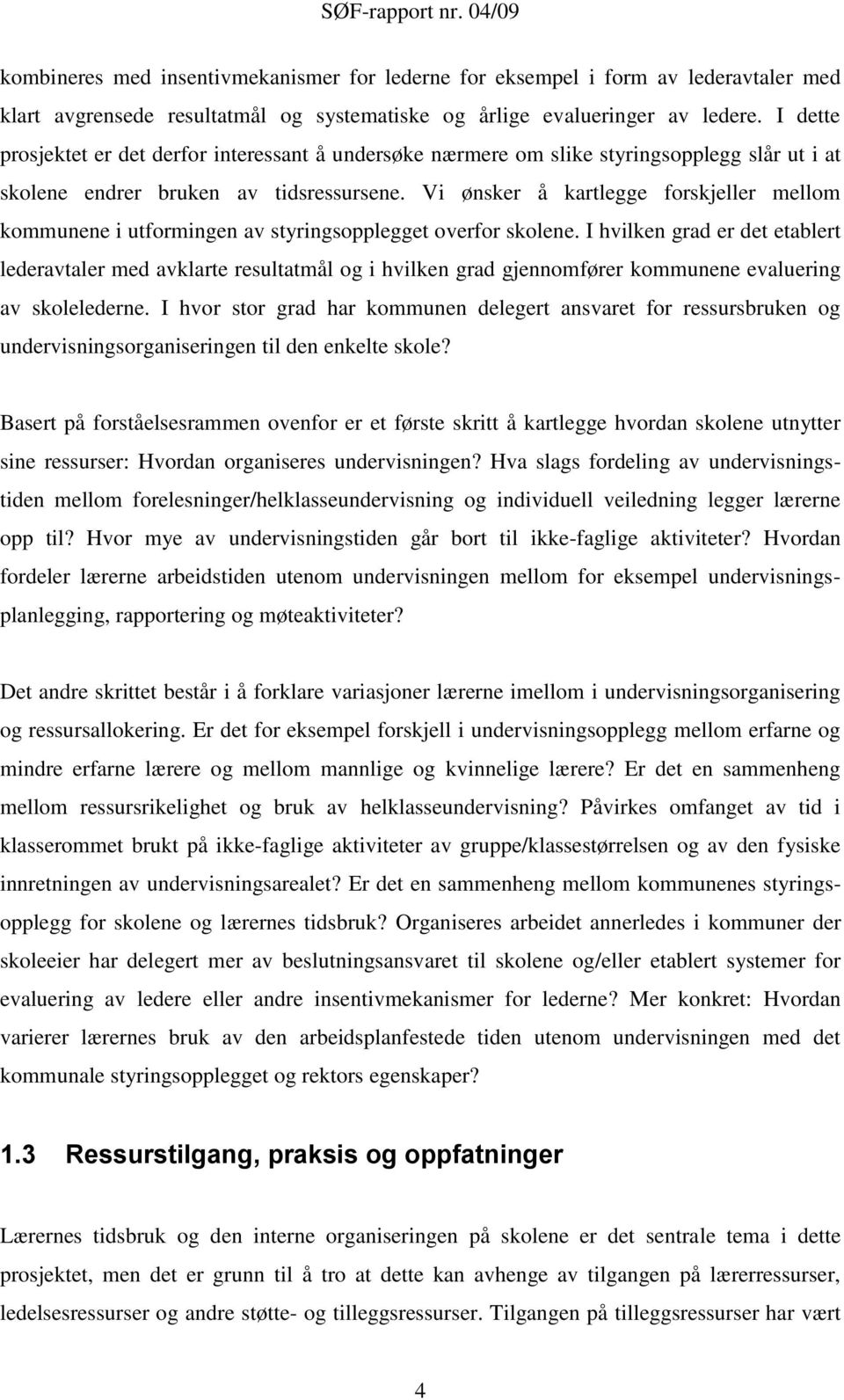 SØF-rapport nr. 04/09

kombineres med insentivmekanismer for lederne for eksempel i form av lederavtaler med klart avgrensede resultatmål og systematiske og årlige evalueringer av ledere. I dette prosjektet er det derfor interessant å undersøke nærmere om slike styringsopplegg slår ut i at skolene endrer bruken av tidsressursene. Vi ønsker å kartlegge forskjeller mellom kommunene i utformingen av styringsopplegget overfor skolene. I hvilken grad er det etablert lederavtaler med avklarte resultatmål og i hvilken grad gjennomfører kommunene evaluering av skolelederne. I hvor stor grad har kommunen delegert ansvaret for ressursbruken og undervisningsorganiseringen til den enkelte skole?

Basert på forståelsesrammen ovenfor er et første skritt å kartlegge hvordan skolene utnytter sine ressurser: Hvordan organiseres undervisningen? Hva slags fordeling av undervisningstiden mellom forelesninger/helklasseundervisning og individuell veiledning legger lærerne opp til? Hvor mye av undervisningstiden går bort til ikke-faglige aktiviteter? Hvordan fordeler lærerne arbeidstiden utenom undervisningen mellom for eksempel undervisningsplanlegging, rapportering og møteaktiviteter?

Det andre skrittet består i å forklare variasjoner lærerne imellom i undervisningsorganisering og ressursallokering. Er det for eksempel forskjell i undervisningsopplegg mellom erfarne og mindre erfarne lærere og mellom mannlige og kvinnelige lærere? Er det en sammenheng mellom ressursrikelighet og bruk av helklasseundervisning? Påvirkes omfanget av tid i klasserommet brukt på ikke-faglige aktiviteter av gruppe/klassestørrelsen og av den fysiske innretningen av undervisningsarealet? Er det en sammenheng mellom kommunenes styringsopplegg for skolene og lærernes tidsbruk? Organiseres arbeidet annerledes i kommuner der skoleeier har delegert mer av beslutningsansvaret til skolene og/eller etablert systemer for evaluering av ledere eller andre insentivmekanismer for lederne? Mer konkret: Hvordan varierer lærernes bruk av den arbeidsplanfestede tiden utenom undervisningen med det kommunale styringsopplegget og rektors egenskaper?

1.3 Ressurstilgang, praksis og oppfatninger

Lærernes tidsbruk og den interne organiseringen på skolene er det sentrale tema i dette prosjektet, men det er grunn til å tro at dette kan avhenge av tilgangen på lærerressurser, ledelsesressurser og andre støtte- og tilleggsressurser. Tilgangen på tilleggsressurser har vært

4